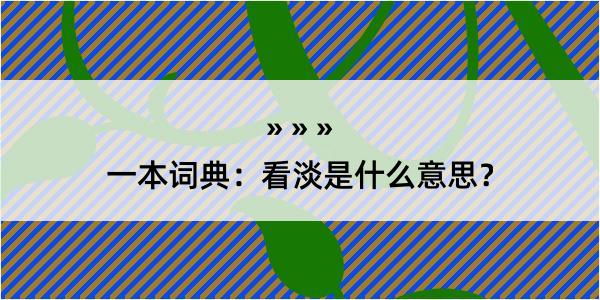 » » »
一本词典：看淡是什么意思？